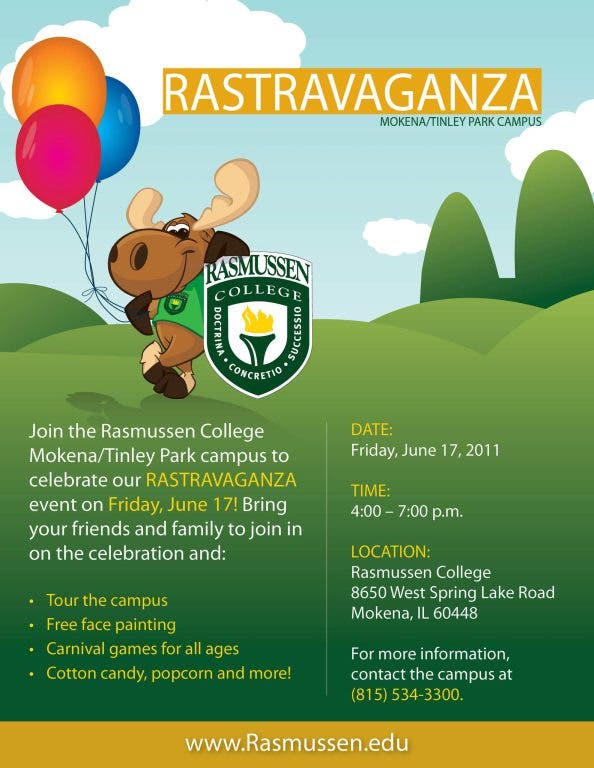 RASTRAVAGANZA
MOKENA/TINLEY PARK CAMPUS

RASMUSSEN
COLLEGE
DOCTRINA • CONCRETIO • SUCCESSIO

Join the Rasmussen College Mokena/Tinley Park campus to celebrate our RASTRAVAGANZA event on Friday, June 17! Bring your friends and family to join in on the celebration and:

• Tour the campus
• Free face painting
• Carnival games for all ages
• Cotton candy, popcorn and more!

DATE:
Friday, June 17, 2011

TIME:
4:00 – 7:00 p.m.

LOCATION:
Rasmussen College
8650 West Spring Lake Road
Mokena, IL 60448

For more information, contact the campus at (815) 534-3300.

www.Rasmussen.edu